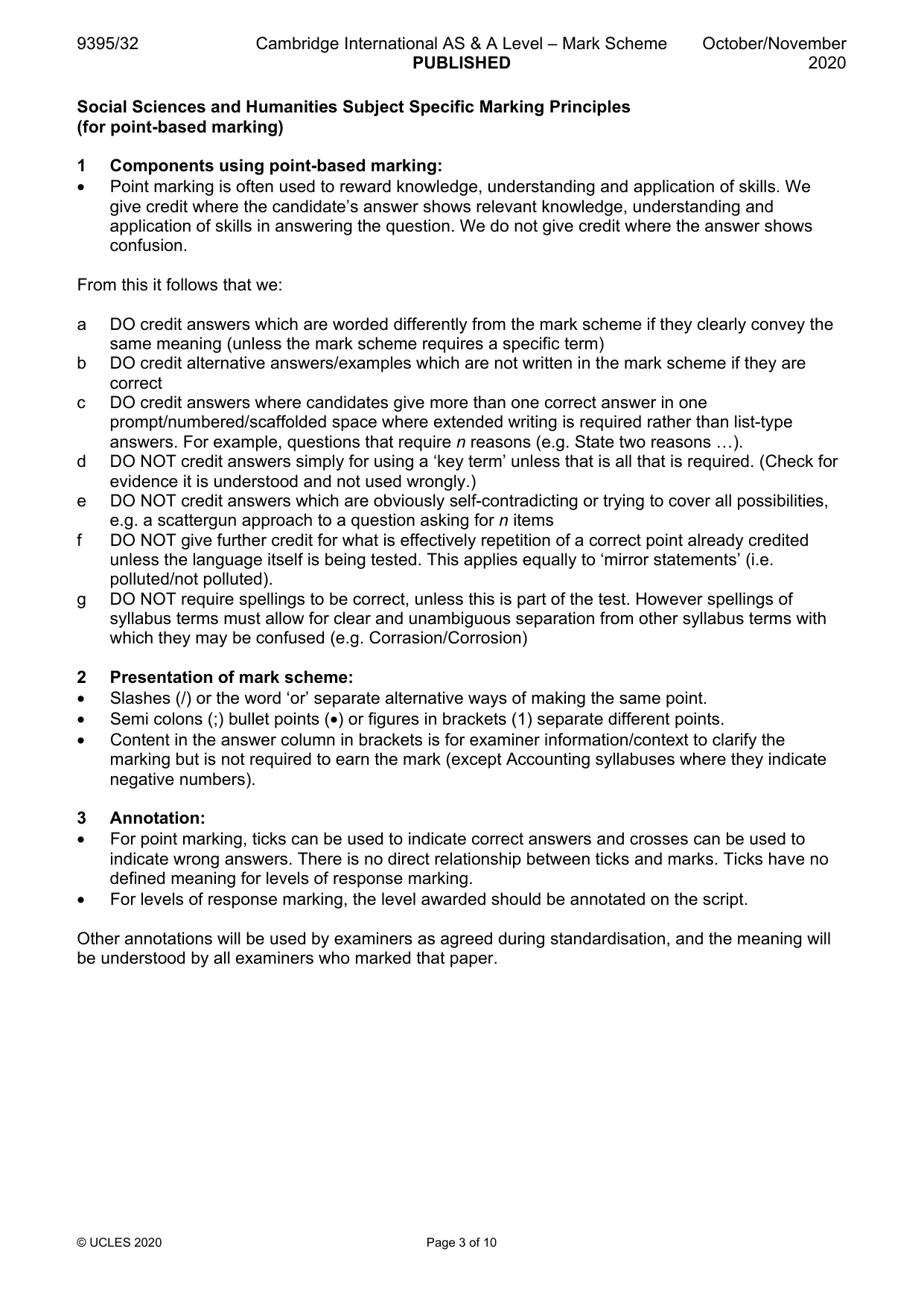 9395/32 Cambridge International AS & A Level – Mark Scheme PUBLISHED October/November 2020

Social Sciences and Humanities Subject Specific Marking Principles
(for point-based marking)

1 Components using point-based marking:
• Point marking is often used to reward knowledge, understanding and application of skills. We give credit where the candidate's answer shows relevant knowledge, understanding and application of skills in answering the question. We do not give credit where the answer shows confusion.

From this it follows that we:

a DO credit answers which are worded differently from the mark scheme if they clearly convey the same meaning (unless the mark scheme requires a specific term)
b DO credit alternative answers/examples which are not written in the mark scheme if they are correct
c DO credit answers where candidates give more than one correct answer in one prompt/numbered/scaffolded space where extended writing is required rather than list-type answers. For example, questions that require n reasons (e.g. State two reasons …).
d DO NOT credit answers simply for using a 'key term' unless that is all that is required. (Check for evidence it is understood and not used wrongly.)
e DO NOT credit answers which are obviously self-contradicting or trying to cover all possibilities, e.g. a scattergun approach to a question asking for n items
f DO NOT give further credit for what is effectively repetition of a correct point already credited unless the language itself is being tested. This applies equally to 'mirror statements' (i.e. polluted/not polluted).
g DO NOT require spellings to be correct, unless this is part of the test. However spellings of syllabus terms must allow for clear and unambiguous separation from other syllabus terms with which they may be confused (e.g. Corrasion/Corrosion)

2 Presentation of mark scheme:
• Slashes (/) or the word 'or' separate alternative ways of making the same point.
• Semi colons (;) bullet points (•) or figures in brackets (1) separate different points.
• Content in the answer column in brackets is for examiner information/context to clarify the marking but is not required to earn the mark (except Accounting syllabuses where they indicate negative numbers).

3 Annotation:
• For point marking, ticks can be used to indicate correct answers and crosses can be used to indicate wrong answers. There is no direct relationship between ticks and marks. Ticks have no defined meaning for levels of response marking.
• For levels of response marking, the level awarded should be annotated on the script.

Other annotations will be used by examiners as agreed during standardisation, and the meaning will be understood by all examiners who marked that paper.

© UCLES 2020 Page 3 of 10